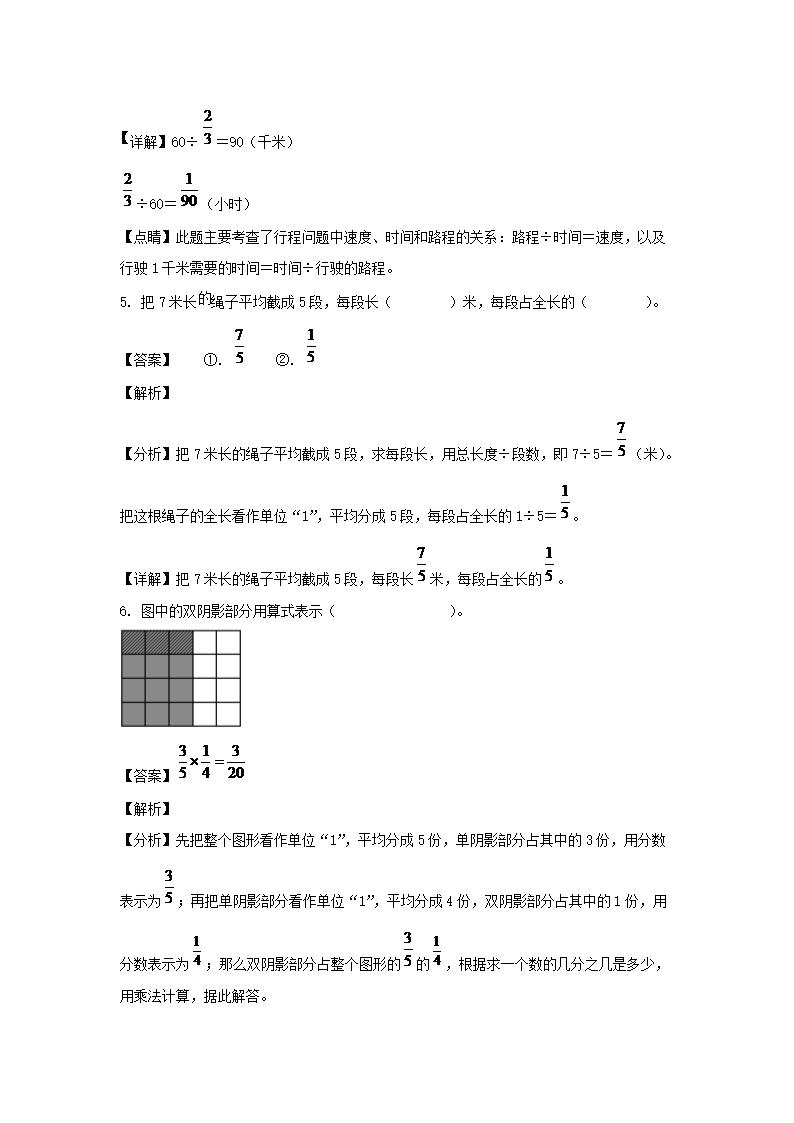 【详解】60÷$\frac{2}{3}$=90（千米）

$\frac{2}{3}$÷60=$\frac{1}{90}$（小时）

【点睛】此题主要考查了行程问题中速度、时间和路程的关系：路程÷时间=速度，以及行驶1千米需要的时间=时间÷行驶的路程。

5. 把7米长的绳子平均截成5段，每段长（　　）米，每段占全长的（　　）。

【答案】　①. $\frac{7}{5}$　②. $\frac{1}{5}$

【解析】

【分析】把7米长的绳子平均截成5段，求每段长，用总长度÷段数，即7÷5=$\frac{7}{5}$（米）。

把这根绳子的全长看作单位“1”，平均分成5段，每段占全长的1÷5=$\frac{1}{5}$。

【详解】把7米长的绳子平均截成5段，每段长$\frac{7}{5}$米，每段占全长的$\frac{1}{5}$。

6. 图中的双阴影部分用算式表示（　　）。

【答案】$\frac{3}{5}\times\frac{1}{4}=\frac{3}{20}$

【解析】

【分析】先把整个图形看作单位“1”，平均分成5份，单阴影部分占其中的3份，用分数表示为$\frac{3}{5}$；再把单阴影部分看作单位“1”，平均分成4份，双阴影部分占其中的1份，用分数表示为$\frac{1}{4}$；那么双阴影部分占整个图形的$\frac{3}{5}$的$\frac{1}{4}$，根据求一个数的几分之几是多少，用乘法计算，据此解答。